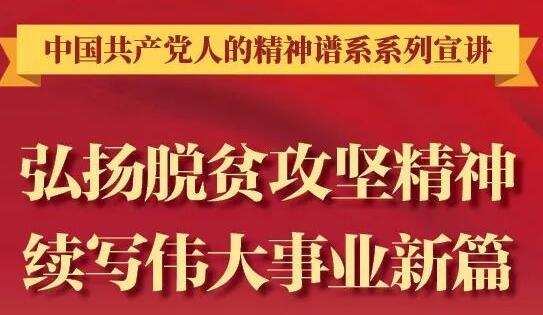 中国共产党人的精神谱系系列宣讲

弘扬脱贫攻坚精神
续写伟大事业新篇